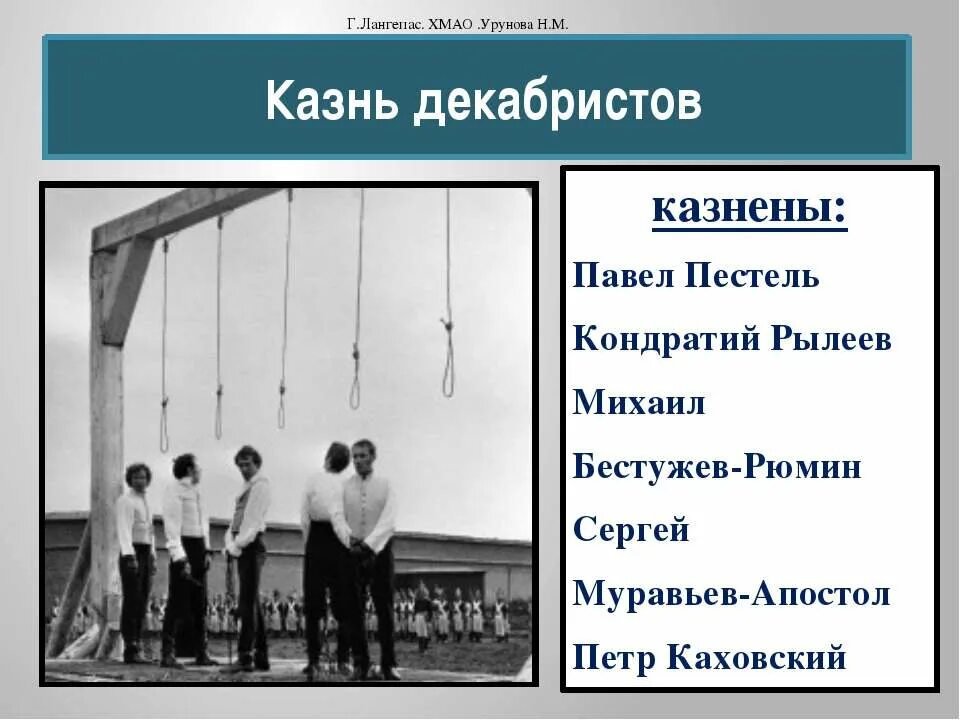 Г.Лангепас. ХМАО .Урунова Н.М.

Казнь декабристов

казнены:

Павел Пестель

Кондратий Рылеев

Михаил Бестужев-Рюмин

Сергей Муравьев-Апостол

Петр Каховский